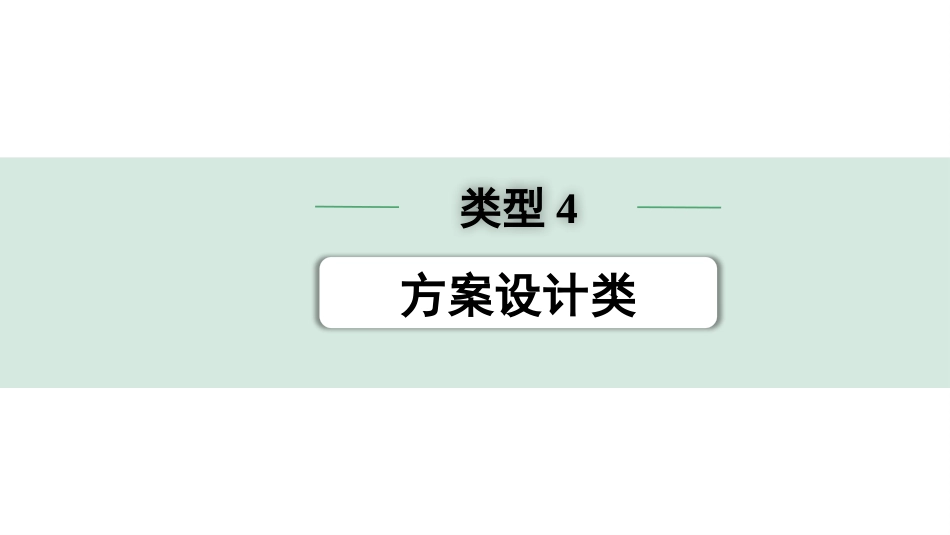 类型 4

方案设计类